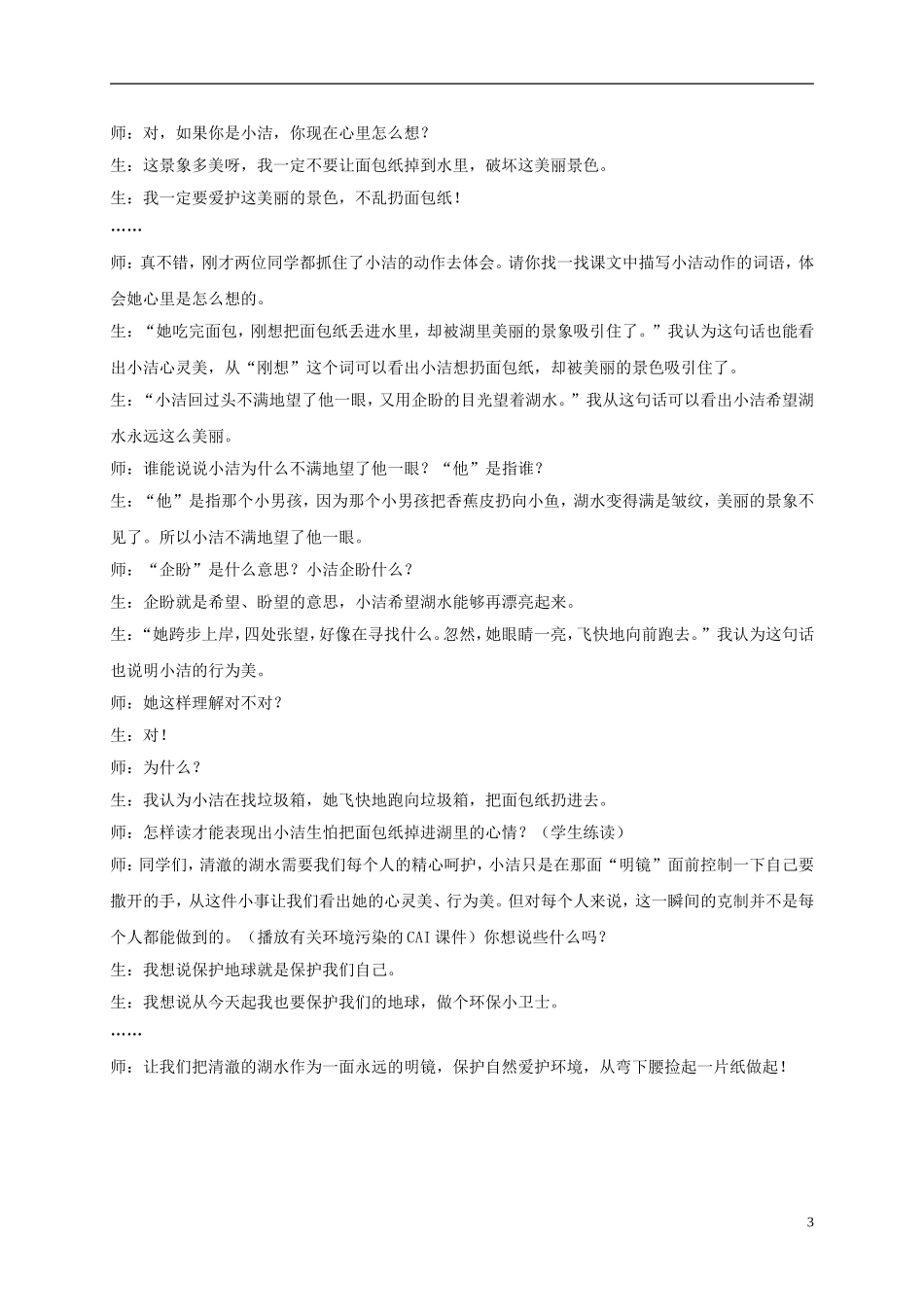 师：对，如果你是小洁，你现在心里怎么想？

生：这景象多美呀，我一定不要让面包纸掉到水里，破坏这美丽景色。

生：我一定要爱护这美丽的景色，不乱扔面包纸！

……

师：真不错，刚才两位同学都抓住了小洁的动作去体会。请你找一找课文中描写小洁动作的词语，体会她心里是怎么想的。

生：“她吃完面包，刚想把面包纸丢进水里，却被湖里美丽的景象吸引住了。”我认为这句话也能看出小洁心灵美，从“刚想”这个词可以看出小洁想扔面包纸，却被美丽的景色吸引住了。

生：“小洁回过头不满地望了他一眼，又用企盼的目光望着湖水。”我从这句话可以看出小洁希望湖水永远这么美丽。

师：谁能说说小洁为什么不满地望了他一眼？“他”是指谁？

生：“他”是指那个小男孩，因为那个小男孩把香蕉皮扔向小鱼，湖水变得满是皱纹，美丽的景象不见了。所以小洁不满地望了他一眼。

师：“企盼”是什么意思？小洁企盼什么？

生：企盼就是希望、盼望的意思，小洁希望湖水能够再漂亮起来。

生：“她跨步上岸，四处张望，好像在寻找什么。忽然，她眼睛一亮，飞快地向前跑去。”我认为这句话也说明小洁的行为美。

师：她这样理解对不对？

生：对！

师：为什么？

生：我认为小洁在找垃圾箱，她飞快地跑向垃圾箱，把面包纸扔进去。

师：怎样读才能表现出小洁生怕把面包纸掉进湖里的心情？（学生练读）

师：同学们，清澈的湖水需要我们每个人的精心呵护，小洁只是在那面“明镜”面前控制一下自己要撒开的手，从这件小事让我们看出她的心灵美、行为美。但对每个人来说，这一瞬间的克制并不是每个人都能做到的。（播放有关环境污染的CAI课件）你想说些什么吗？

生：我想说保护地球就是保护我们自己。

生：我想说从今天起我也要保护我们的地球，做个环保小卫士。

……

师：让我们把清澈的湖水作为一面永远的明镜，保护自然爱护环境，从弯下腰捡起一片纸做起！

3